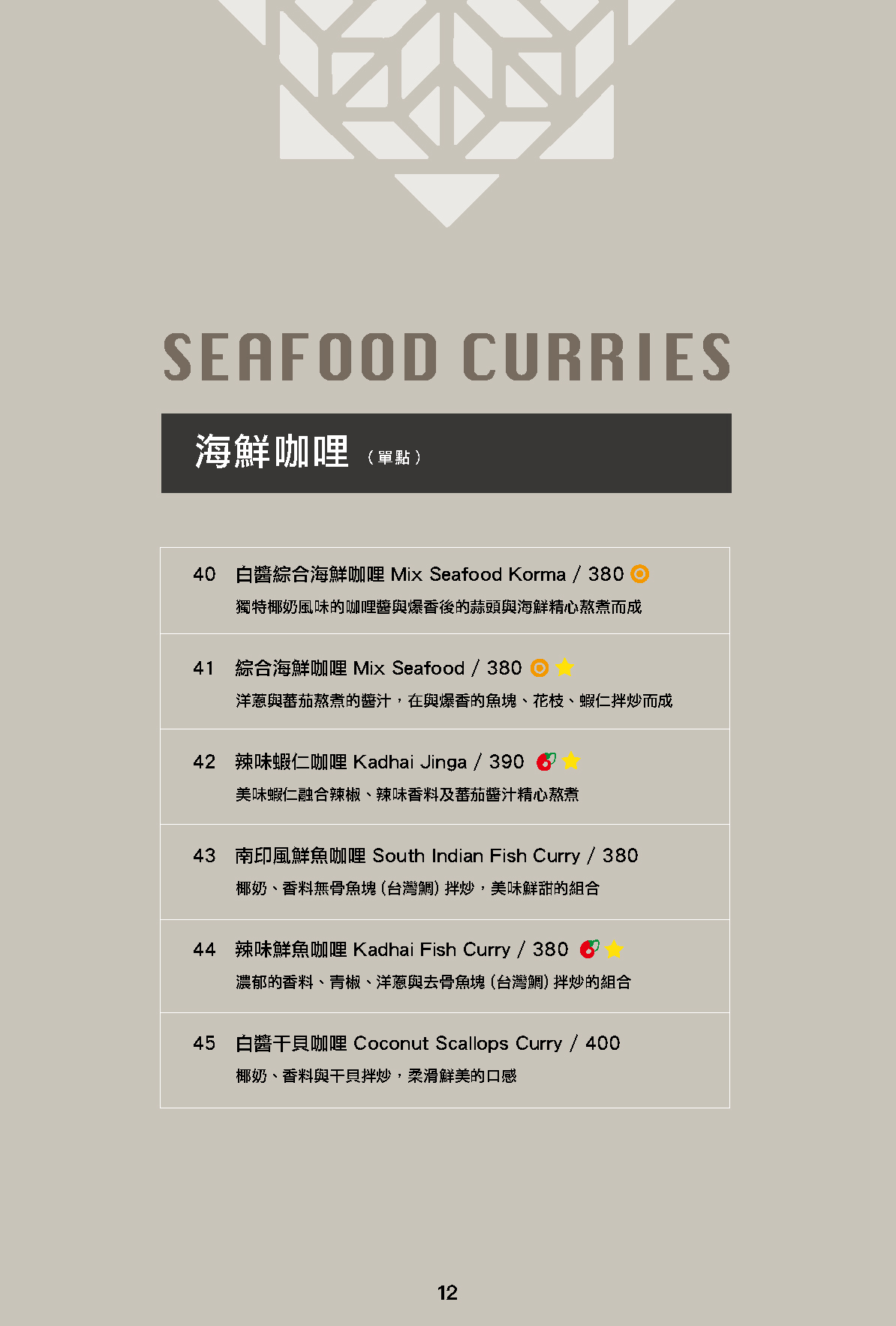 SEAFOOD CURRIES

海鮮咖哩（單點）

40 白醬綜合海鮮咖哩 Mix Seafood Korma / 380
獨特椰奶風味的咖哩醬與爆香後的蒜頭與海鮮精心熬煮而成

41 綜合海鮮咖哩 Mix Seafood / 380
洋蔥與蕃茄熬煮的醬汁，在與爆香的魚塊、花枝、蝦仁拌炒而成

42 辣味蝦仁咖哩 Kadhai Jinga / 390
美味蝦仁融合辣椒、辣味香料及蕃茄醬汁精心熬煮

43 南印風鮮魚咖哩 South Indian Fish Curry / 380
椰奶、香料無骨魚塊（台灣鯛）拌炒，美味鮮甜的組合

44 辣味鮮魚咖哩 Kadhai Fish Curry / 380
濃郁的香料、青椒、洋蔥與去骨魚塊（台灣鯛）拌炒的組合

45 白醬干貝咖哩 Coconut Scallops Curry / 400
椰奶、香料與干貝拌炒，柔滑鮮美的口感

12